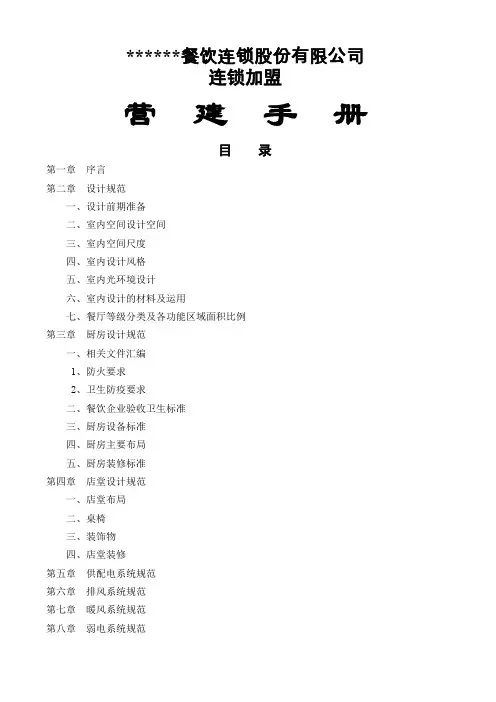 ******餐饮连锁股份有限公司
连锁加盟

营　建　手　册

目　录

第一章　序言
第二章　设计规范
一、设计前期准备
二、室内空间设计空间
三、室内空间尺度
四、室内设计风格
五、室内光环境设计
六、室内设计的材料及运用
七、餐厅等级分类及各功能区域面积比例
第三章　厨房设计规范
一、相关文件汇编
1、防火要求
2、卫生防疫要求
二、餐饮企业验收卫生标准
三、厨房设备标准
四、厨房主要布局
五、厨房装修标准
第四章　店堂设计规范
一、店堂布局
二、桌椅
三、装饰物
四、店堂装修
第五章　供配电系统规范
第六章　排风系统规范
第七章　暖风系统规范
第八章　弱电系统规范